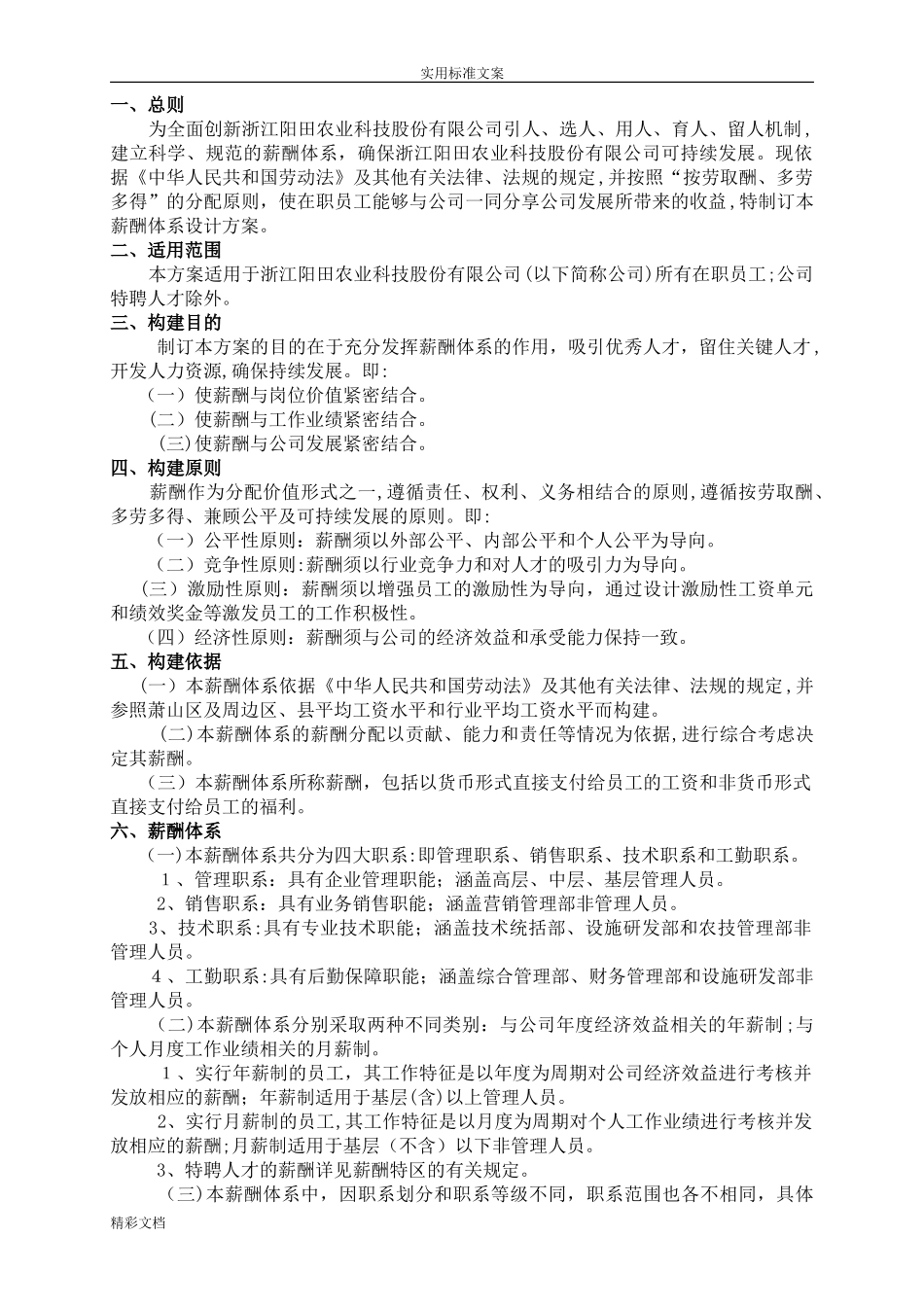 实用标准文案

一、总则

为全面创新浙江阳田农业科技股份有限公司引人、选人、用人、育人、留人机制，建立科学、规范的薪酬体系，确保浙江阳田农业科技股份有限公司可持续发展。现依据《中华人民共和国劳动法》及其他有关法律、法规的规定，并按照“按劳取酬、多劳多得”的分配原则，使在职员工能够与公司一同分享公司发展所带来的收益，特制订本薪酬体系设计方案。

二、适用范围

本方案适用于浙江阳田农业科技股份有限公司（以下简称公司）所有在职员工；公司特聘人才除外。

三、构建目的

制订本方案的目的在于充分发挥薪酬体系的作用，吸引优秀人才，留住关键人才，开发人力资源，确保持续发展。即：

（一）使薪酬与岗位价值紧密结合。

（二）使薪酬与工作业绩紧密结合。

（三）使薪酬与公司发展紧密结合。

四、构建原则

薪酬作为分配价值形式之一，遵循责任、权利、义务相结合的原则，遵循按劳取酬、多劳多得、兼顾公平及可持续发展的原则。即：

（一）公平性原则：薪酬须以外部公平、内部公平和个人公平为导向。

（二）竞争性原则：薪酬须以行业竞争力和对人才的吸引力为导向。

（三）激励性原则：薪酬须以增强员工的激励性为导向，通过设计激励性工资单元和绩效奖金等激发员工的工作积极性。

（四）经济性原则：薪酬须与公司的经济效益和承受能力保持一致。

五、构建依据

（一）本薪酬体系依据《中华人民共和国劳动法》及其他有关法律、法规的规定，并参照萧山区及周边区、县平均工资水平和行业平均工资水平而构建。

（二）本薪酬体系的薪酬分配以贡献、能力和责任等情况为依据，进行综合考虑决定其薪酬。

（三）本薪酬体系所称薪酬，包括以货币形式直接支付给员工的工资和非货币形式直接支付给员工的福利。

六、薪酬体系

（一）本薪酬体系共分为四大职系：即管理职系、销售职系、技术职系和工勤职系。

1、管理职系：具有企业管理职能；涵盖高层、中层、基层管理人员。

2、销售职系：具有业务销售职能；涵盖营销管理部非管理人员。

3、技术职系：具有专业技术职能；涵盖技术统括部、设施研发部和农技管理部非管理人员。

4、工勤职系：具有后勤保障职能；涵盖综合管理部、财务管理部和设施研发部非管理人员。

（二）本薪酬体系分别采取两种不同类别：与公司年度经济效益相关的年薪制；与个人月度工作业绩相关的月薪制。

1、实行年薪制的员工，其工作特征是以年度为周期对公司经济效益进行考核并发放相应的薪酬；年薪制适用于基层（含）以上管理人员。

2、实行月薪制的员工，其工作特征是以月度为周期对个人工作业绩进行考核并发放相应的薪酬；月薪制适用于基层（不含）以下非管理人员。

3、特聘人才的薪酬详见薪酬特区的有关规定。

（三）本薪酬体系中，因职系划分和职系等级不同，职系范围也各不相同，具体

精彩文档